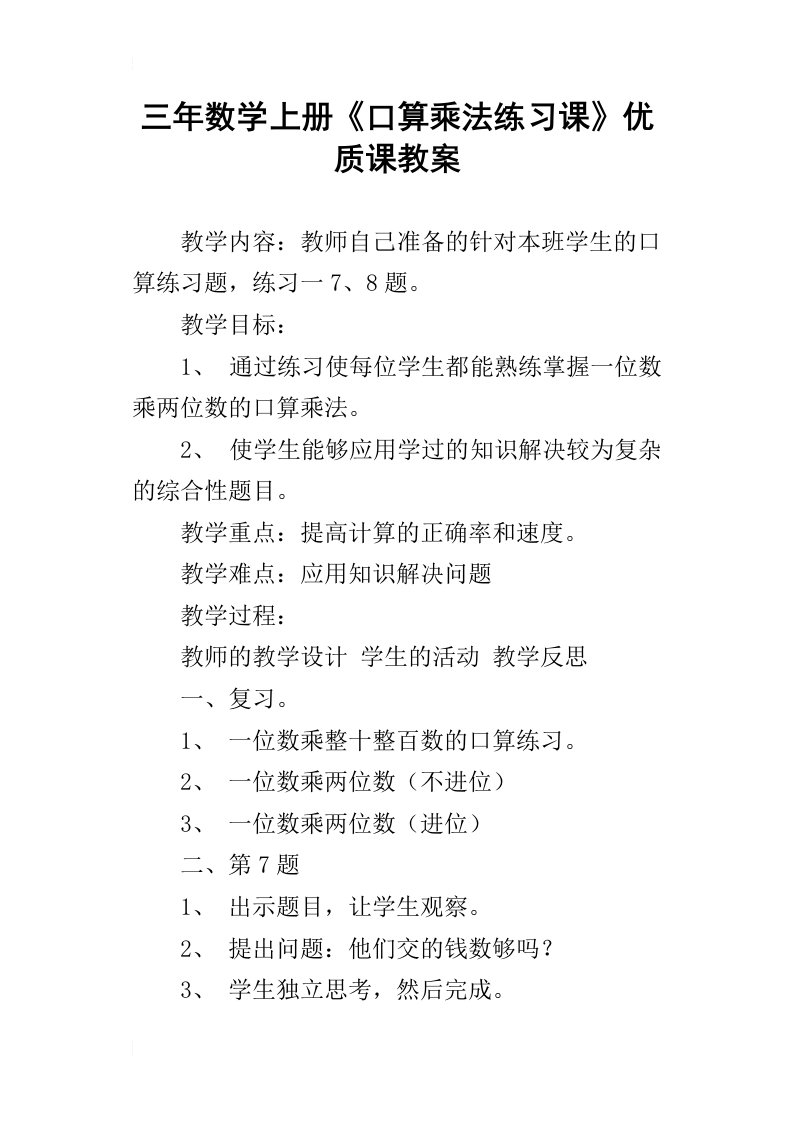 三年数学上册《口算乘法练习课》优质课教案

教学内容：教师自己准备的针对本班学生的口算练习题，练习一 7、8 题。

教学目标：

1、 通过练习使每位学生都能熟练掌握一位数乘两位数的口算乘法。

2、 使学生能够应用学过的知识解决较为复杂的综合性题目。

教学重点：提高计算的正确率和速度。

教学难点：应用知识解决问题

教学过程：

教师的教学设计 学生的活动 教学反思

一、复习。

1、 一位数乘整十整百数的口算练习。

2、 一位数乘两位数（不进位）

3、 一位数乘两位数（进位）

二、第 7 题

1、 出示题目，让学生观察。

2、 提出问题：他们交的钱数够吗？

3、 学生独立思考，然后完成。